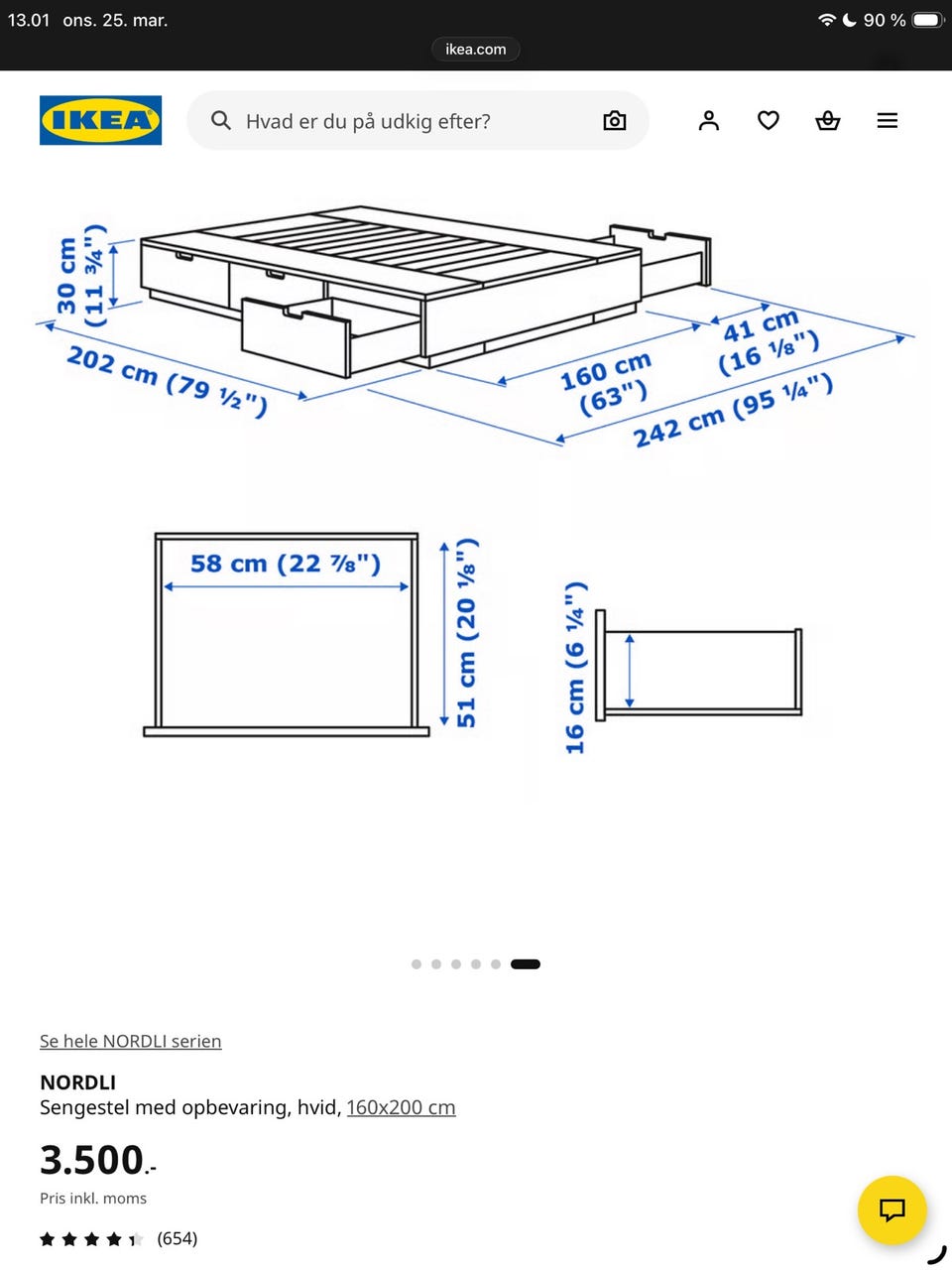 13.01 ons. 25. mar.

90 %

ikea.com

IKEA

Hvad er du på udkig efter?

30 cm (11 ¾")

202 cm (79 ½")

160 cm (63")

41 cm (16 ⅛")

242 cm (95 ¼")

58 cm (22 ⅞")

51 cm (20 ⅛")

16 cm (6 ¼")

Se hele NORDLI serien

NORDLI
Sengestel med opbevaring, hvid, 160x200 cm

3.500.-

Pris inkl. moms

(654)